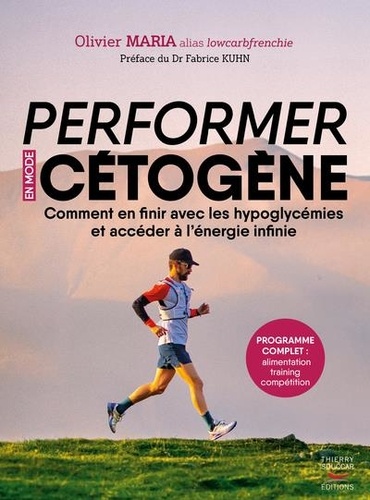 Olivier MARIA alias lowcarbfrenchie
Préface du Dr Fabrice KUHN

PERFORMER
EN MODE
CÉTOGÈNE

Comment en finir avec les hypoglycémies et accéder à l'énergie infinie

PROGRAMME COMPLET : alimentation training compétition

THIERRY SOUCCAR ÉDITIONS